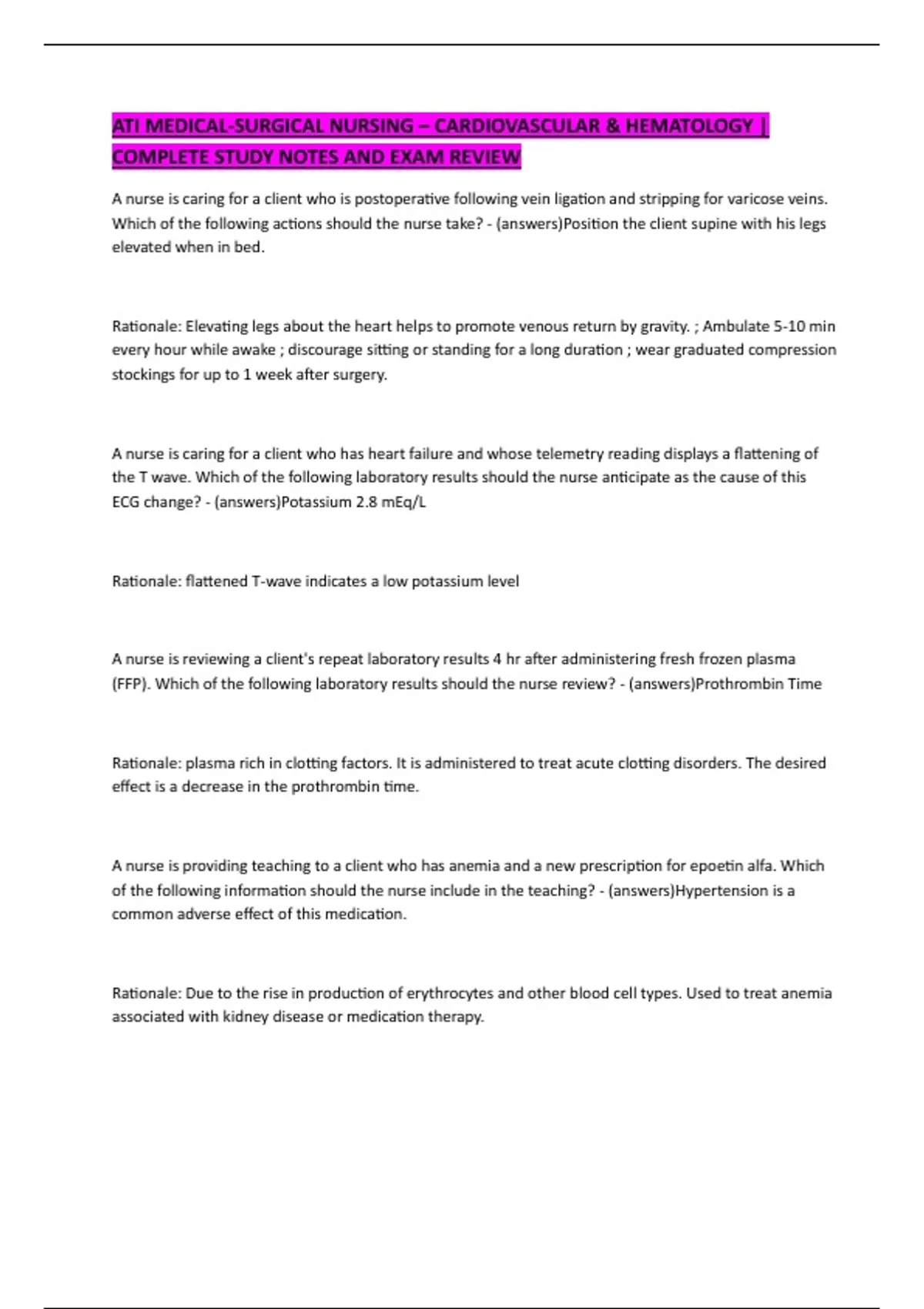 ATI MEDICAL-SURGICAL NURSING – CARDIOVASCULAR & HEMATOLOGY | COMPLETE STUDY NOTES AND EXAM REVIEW

A nurse is caring for a client who is postoperative following vein ligation and stripping for varicose veins. Which of the following actions should the nurse take? - (answers)Position the client supine with his legs elevated when in bed.

Rationale: Elevating legs about the heart helps to promote venous return by gravity. ; Ambulate 5-10 min every hour while awake ; discourage sitting or standing for a long duration ; wear graduated compression stockings for up to 1 week after surgery.

A nurse is caring for a client who has heart failure and whose telemetry reading displays a flattening of the T wave. Which of the following laboratory results should the nurse anticipate as the cause of this ECG change? - (answers)Potassium 2.8 mEq/L

Rationale: flattened T-wave indicates a low potassium level

A nurse is reviewing a client's repeat laboratory results 4 hr after administering fresh frozen plasma (FFP). Which of the following laboratory results should the nurse review? - (answers)Prothrombin Time

Rationale: plasma rich in clotting factors. It is administered to treat acute clotting disorders. The desired effect is a decrease in the prothrombin time.

A nurse is providing teaching to a client who has anemia and a new prescription for epoetin alfa. Which of the following information should the nurse include in the teaching? - (answers)Hypertension is a common adverse effect of this medication.

Rationale: Due to the rise in production of erythrocytes and other blood cell types. Used to treat anemia associated with kidney disease or medication therapy.